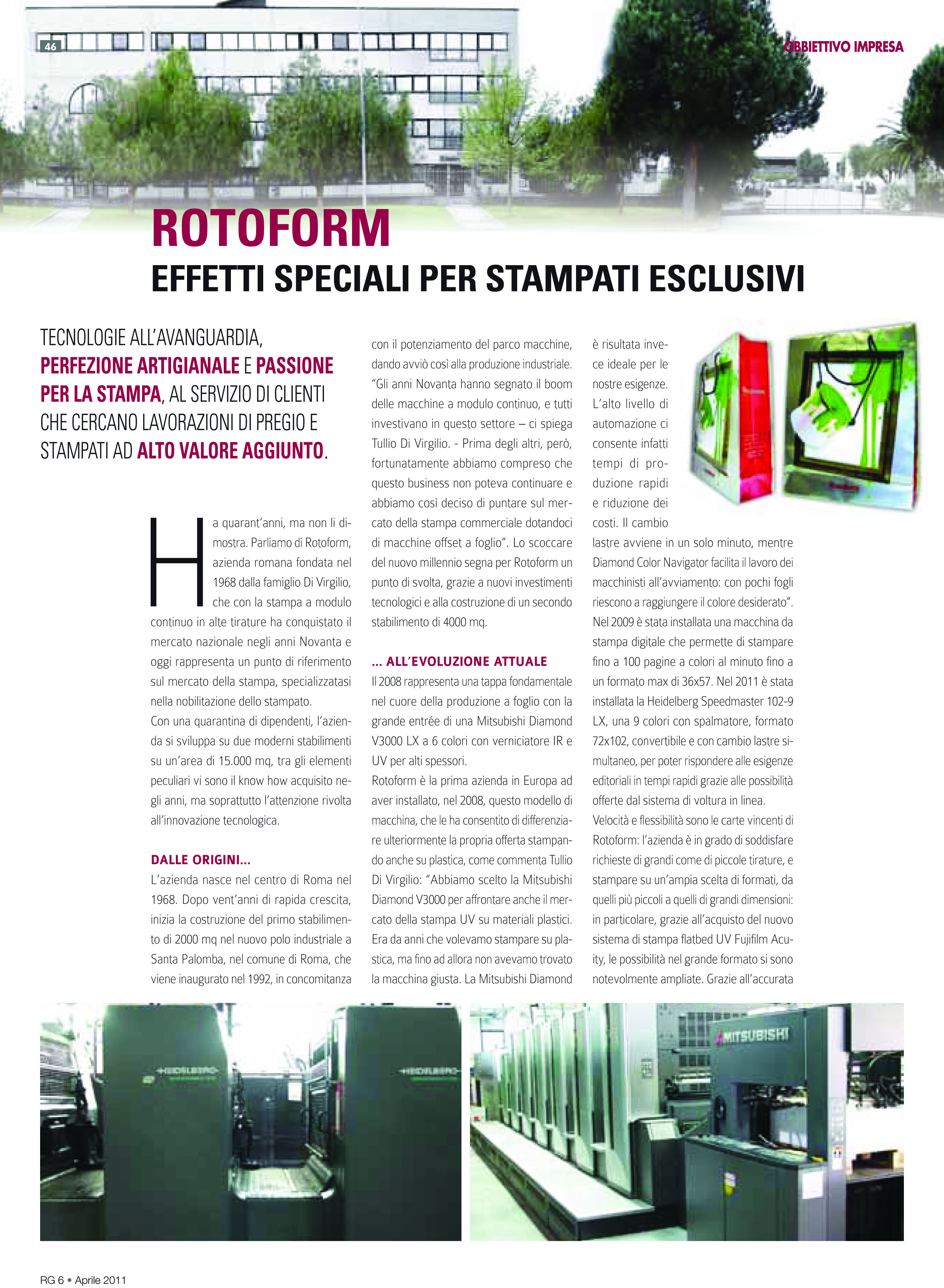 46

OBBIETTIVO IMPRESA

ROTOFORM
EFFETTI SPECIALI PER STAMPATI ESCLUSIVI

TECNOLOGIE ALL'AVANGUARDIA, PERFEZIONE ARTIGIANALE E PASSIONE PER LA STAMPA, AL SERVIZIO DI CLIENTI CHE CERCANO LAVORAZIONI DI PREGIO E STAMPATI AD ALTO VALORE AGGIUNTO.

Ha quarant'anni, ma non li dimostra. Parliamo di Rotoform, azienda romana fondata nel 1968 dalla famiglio Di Virgilio, che con la stampa a modulo continuo in alte tirature ha conquistato il mercato nazionale negli anni Novanta e oggi rappresenta un punto di riferimento sul mercato della stampa, specializzatasi nella nobilitazione dello stampato.
Con una quarantina di dipendenti, l'azienda si sviluppa su due moderni stabilimenti su un'area di 15.000 mq, tra gli elementi peculiari vi sono il know how acquisito negli anni, ma soprattutto l'attenzione rivolta all'innovazione tecnologica.

DALLE ORIGINI...
L'azienda nasce nel centro di Roma nel 1968. Dopo vent'anni di rapida crescita, inizia la costruzione del primo stabilimento di 2000 mq nel nuovo polo industriale a Santa Palomba, nel comune di Roma, che viene inaugurato nel 1992, in concomitanza con il potenziamento del parco macchine, dando avviò così alla produzione industriale. "Gli anni Novanta hanno segnato il boom delle macchine a modulo continuo, e tutti investivano in questo settore – ci spiega Tullio Di Virgilio. - Prima degli altri, però, fortunatamente abbiamo compreso che questo business non poteva continuare e abbiamo così deciso di puntare sul mercato della stampa commerciale dotandoci di macchine offset a foglio". Lo scoccare del nuovo millennio segna per Rotoform un punto di svolta, grazie a nuovi investimenti tecnologici e alla costruzione di un secondo stabilimento di 4000 mq.

... ALL'EVOLUZIONE ATTUALE
Il 2008 rappresenta una tappa fondamentale nel cuore della produzione a foglio con la grande entrée di una Mitsubishi Diamond V3000 LX a 6 colori con verniciatore IR e UV per alti spessori.
Rotoform è la prima azienda in Europa ad aver installato, nel 2008, questo modello di macchina, che le ha consentito di differenziare ulteriormente la propria offerta stampando anche su plastica, come commenta Tullio Di Virgilio: "Abbiamo scelto la Mitsubishi Diamond V3000 per affrontare anche il mercato della stampa UV su materiali plastici. Era da anni che volevamo stampare su plastica, ma fino ad allora non avevamo trovato la macchina giusta. La Mitsubishi Diamond è risultata invece ideale per le nostre esigenze. L'alto livello di automazione ci consente infatti tempi di produzione rapidi e riduzione dei costi. Il cambio lastre avviene in un solo minuto, mentre Diamond Color Navigator facilita il lavoro dei macchinisti all'avviamento: con pochi fogli riescono a raggiungere il colore desiderato".
Nel 2009 è stata installata una macchina da stampa digitale che permette di stampare fino a 100 pagine a colori al minuto fino a un formato max di 36x57. Nel 2011 è stata installata la Heidelberg Speedmaster 102-9 LX, una 9 colori con spalmatore, formato 72x102, convertibile e con cambio lastre simultaneo, per poter rispondere alle esigenze editoriali in tempi rapidi grazie alle possibilità offerte dal sistema di voltura in linea.
Velocità e flessibilità sono le carte vincenti di Rotoform: l'azienda è in grado di soddisfare richieste di grandi come di piccole tirature, e stampare su un'ampia scelta di formati, da quelli più piccoli a quelli di grandi dimensioni: in particolare, grazie all'acquisto del nuovo sistema di stampa flatbed UV Fujifilm Acuity, le possibilità nel grande formato si sono notevolmente ampliate. Grazie all'accurata

HEIDELBERG
HEIDELBERG
MITSUBISHI

RG 6 • Aprile 2011